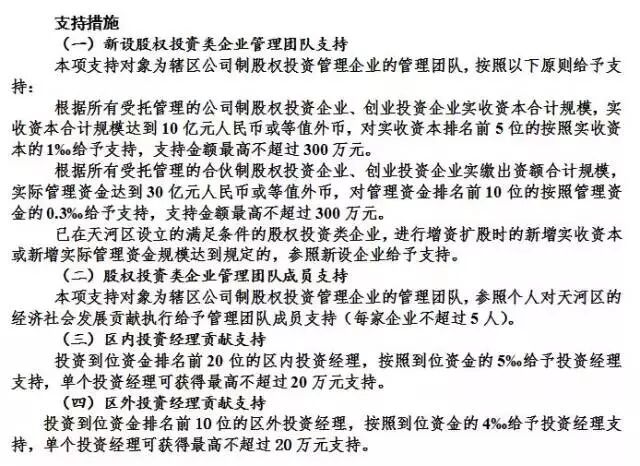 支持措施

（一）新设股权投资类企业管理团队支持

本项支持对象为辖区公司制股权投资管理企业的管理团队，按照以下原则给予支持：

根据所有受托管理的公司制股权投资企业、创业投资企业实收资本合计规模，实收资本合计规模达到10亿元人民币或等值外币，对实收资本排名前5位的按照实收资本的1‰给予支持，支持金额最高不超过300万元。

根据所有受托管理的合伙制股权投资企业、创业投资企业实缴出资额合计规模，实际管理资金达到30亿元人民币或等值外币，对管理资金排名前10位的按照管理资金的0.3‰给予支持，支持金额最高不超过300万元。

已在天河区设立的满足条件的股权投资类企业，进行增资扩股时的新增实收资本或新增实际管理资金规模达到规定的，参照新设企业给予支持。

（二）股权投资类企业管理团队成员支持

本项支持对象为辖区公司制股权投资管理企业的管理团队，参照个人对天河区的经济社会发展贡献执行给予管理团队成员支持（每家企业不超过5人）。

（三）区内投资经理贡献支持

投资到位资金排名前20位的区内投资经理，按照到位资金的5‰给予投资经理支持，单个投资经理可获得最高不超过20万元支持。

（四）区外投资经理贡献支持

投资到位资金排名前10位的区外投资经理，按照到位资金的4‰给予投资经理支持，单个投资经理可获得最高不超过20万元支持。